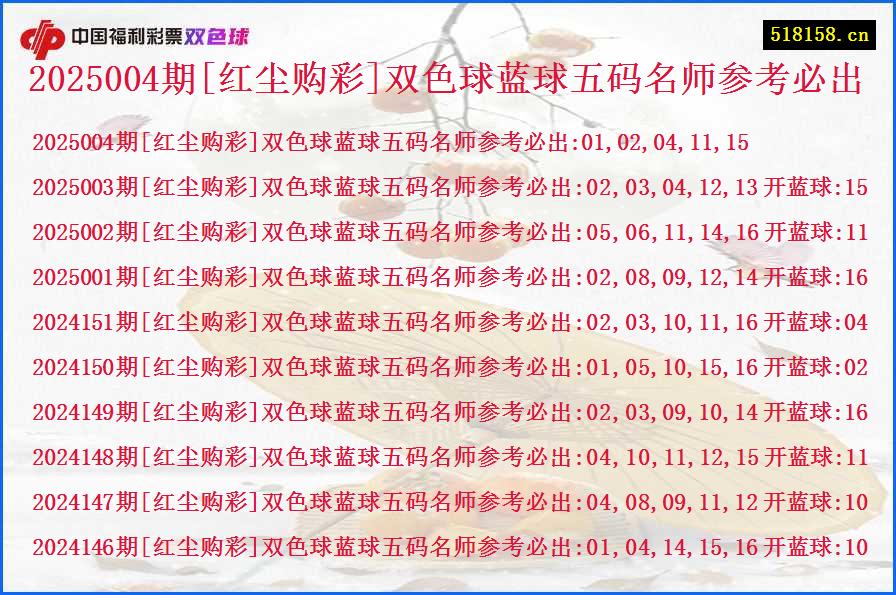 中国福利彩票双色球

518158.cn

2025004期[红尘购彩]双色球蓝球五码名师参考必出

2025004期[红尘购彩]双色球蓝球五码名师参考必出:01,02,04,11,15

2025003期[红尘购彩]双色球蓝球五码名师参考必出:02,03,04,12,13 开蓝球:15

2025002期[红尘购彩]双色球蓝球五码名师参考必出:05,06,11,14,16 开蓝球:11

2025001期[红尘购彩]双色球蓝球五码名师参考必出:02,08,09,12,14 开蓝球:16

2024151期[红尘购彩]双色球蓝球五码名师参考必出:02,03,10,11,16 开蓝球:04

2024150期[红尘购彩]双色球蓝球五码名师参考必出:01,05,10,15,16 开蓝球:02

2024149期[红尘购彩]双色球蓝球五码名师参考必出:02,03,09,10,14 开蓝球:16

2024148期[红尘购彩]双色球蓝球五码名师参考必出:04,10,11,12,15 开蓝球:11

2024147期[红尘购彩]双色球蓝球五码名师参考必出:04,08,09,11,12 开蓝球:10

2024146期[红尘购彩]双色球蓝球五码名师参考必出:01,04,14,15,16 开蓝球:10